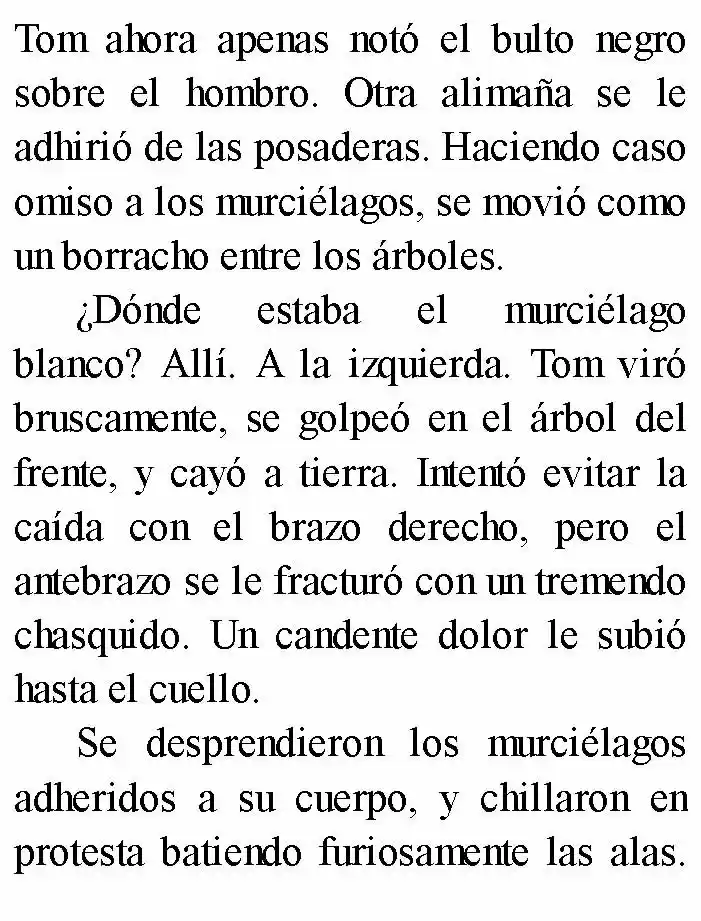 Tom ahora apenas notó el bulto negro sobre el hombro. Otra alimaña se le adhirió de las posaderas. Haciendo caso omiso a los murciélagos, se movió como un borracho entre los árboles.

¿Dónde estaba el murciélago blanco? Allí. A la izquierda. Tom viró bruscamente, se golpeó en el árbol del frente, y cayó a tierra. Intentó evitar la caída con el brazo derecho, pero el antebrazo se le fracturó con un tremendo chasquido. Un candente dolor le subió hasta el cuello.

Se desprendieron los murciélagos adheridos a su cuerpo, y chillaron en protesta batiendo furiosamente las alas.